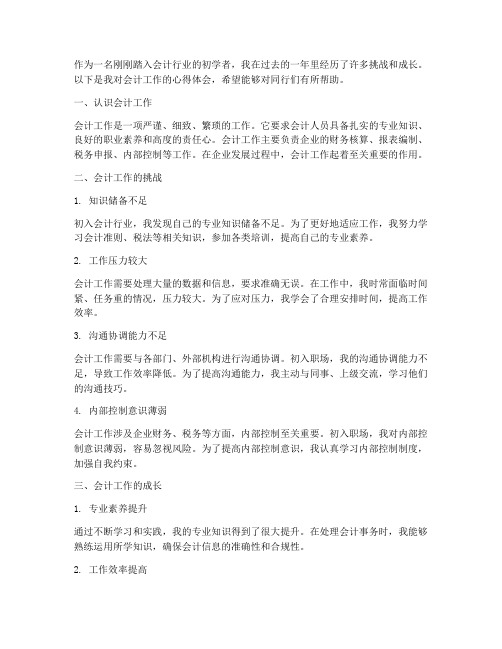 作为一名刚刚踏入会计行业的初学者，我在过去的一年里经历了许多挑战和成长。以下是我对会计工作的心得体会，希望能够对同行们有所帮助。

一、认识会计工作

会计工作是一项严谨、细致、繁琐的工作。它要求会计人员具备扎实的专业知识、良好的职业素养和高度的责任心。会计工作主要负责企业的财务核算、报表编制、税务申报、内部控制等工作。在企业发展过程中，会计工作起着至关重要的作用。

二、会计工作的挑战

1. 知识储备不足

初入会计行业，我发现自己的专业知识储备不足。为了更好地适应工作，我努力学习会计准则、税法等相关知识，参加各类培训，提高自己的专业素养。

2. 工作压力较大

会计工作需要处理大量的数据和信息，要求准确无误。在工作中，我时常面临时间紧、任务重的情况，压力较大。为了应对压力，我学会了合理安排时间，提高工作效率。

3. 沟通协调能力不足

会计工作需要与各部门、外部机构进行沟通协调。初入职场，我的沟通协调能力不足，导致工作效率降低。为了提高沟通能力，我主动与同事、上级交流，学习他们的沟通技巧。

4. 内部控制意识薄弱

会计工作涉及企业财务、税务等方面，内部控制至关重要。初入职场，我对内部控制意识薄弱，容易忽视风险。为了提高内部控制意识，我认真学习内部控制制度，加强自我约束。

三、会计工作的成长

1. 专业素养提升

通过不断学习和实践，我的专业知识得到了很大提升。在处理会计事务时，我能够熟练运用所学知识，确保会计信息的准确性和合规性。

2. 工作效率提高